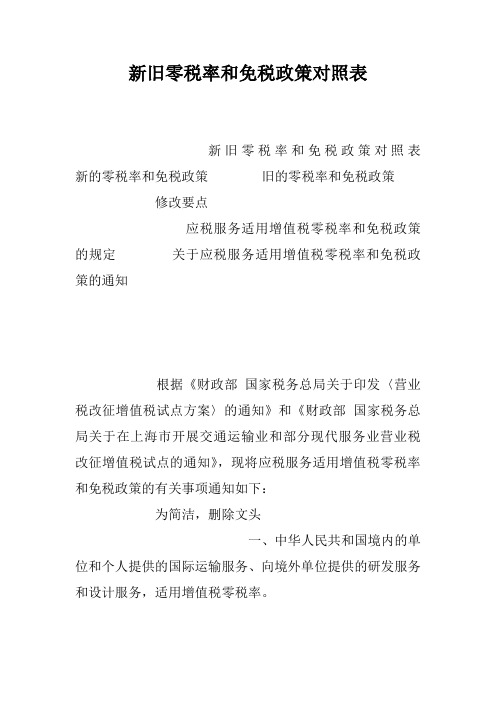 新旧零税率和免税政策对照表

新旧零税率和免税政策对照表
新的零税率和免税政策　　旧的零税率和免税政策
修改要点
应税服务适用增值税零税率和免税政策的规定　　关于应税服务适用增值税零税率和免税政策的通知

根据《财政部 国家税务总局关于印发〈营业税改征增值税试点方案〉的通知》和《财政部 国家税务总局关于在上海市开展交通运输业和部分现代服务业营业税改征增值税试点的通知》，现将应税服务适用增值税零税率和免税政策的有关事项通知如下：

为简洁，删除文头

一、中华人民共和国境内的单位和个人提供的国际运输服务、向境外单位提供的研发服务和设计服务，适用增值税零税率。